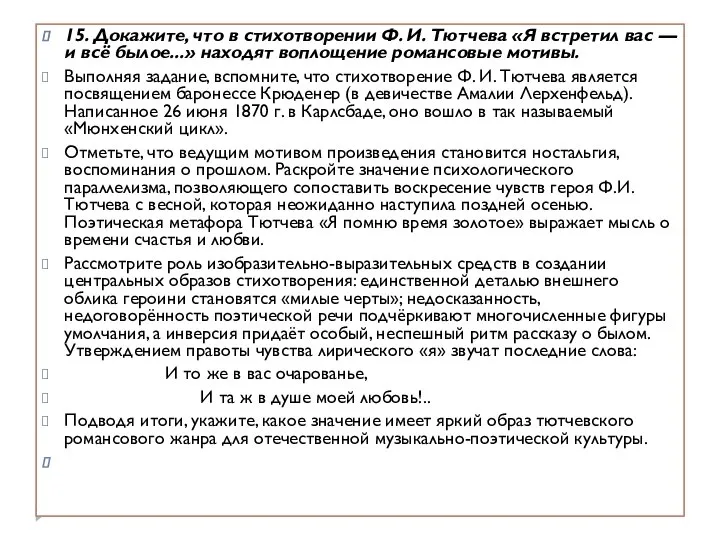 15. Докажите, что в стихотворении Ф. И. Тютчева «Я встретил вас — и всё былое...» находят воплощение романсовые мотивы.

Выполняя задание, вспомните, что стихотворение Ф. И. Тютчева является посвящением баронессе Крюденер (в девичестве Амалии Лерхенфельд). Написанное 26 июня 1870 г. в Карлсбаде, оно вошло в так называемый «Мюнхенский цикл».

Отметьте, что ведущим мотивом произведения становится ностальгия, воспоминания о прошлом. Раскройте значение психологического параллелизма, позволяющего сопоставить воскресение чувств героя Ф.И. Тютчева с весной, которая неожиданно наступила поздней осенью. Поэтическая метафора Тютчева «Я помню время золотое» выражает мысль о времени счастья и любви.

Рассмотрите роль изобразительно-выразительных средств в создании центральных образов стихотворения: единственной деталью внешнего облика героини становятся «милые черты»; недосказанность, недоговорённость поэтической речи подчёркивают многочисленные фигуры умолчания, а инверсия придаёт особый, неспешный ритм рассказу о былом. Утверждением правоты чувства лирического «я» звучат последние слова:

И то же в вас очарованье,

И та ж в душе моей любовь!..

Подводя итоги, укажите, какое значение имеет яркий образ тютчевского романсового жанра для отечественной музыкально-поэтической культуры.